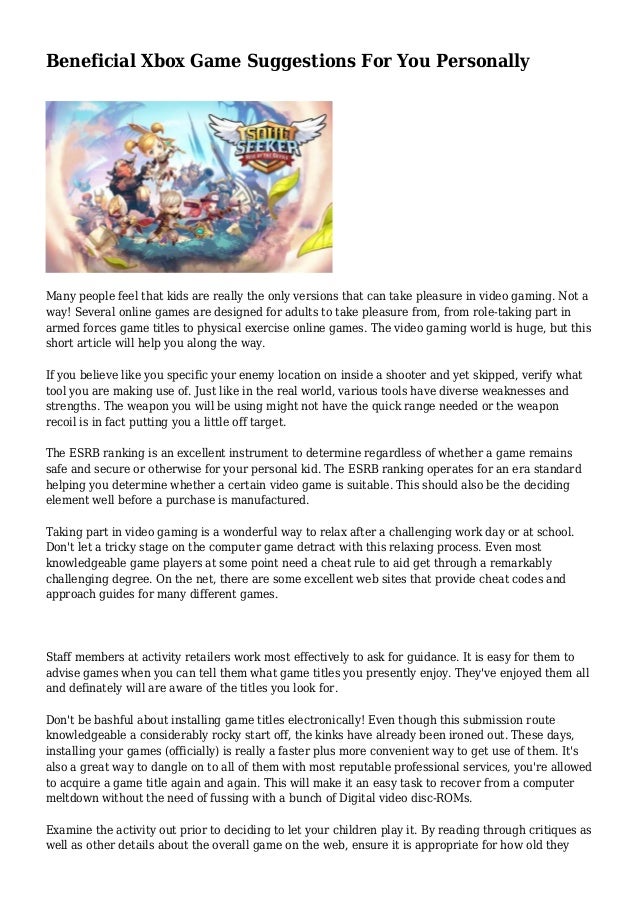 Beneficial Xbox Game Suggestions For You Personally

SOUL SEEKER

Many people feel that kids are really the only versions that can take pleasure in video gaming. Not a way! Several online games are designed for adults to take pleasure from, from role-taking part in armed forces game titles to physical exercise online games. The video gaming world is huge, but this short article will help you along the way.

If you believe like you specific your enemy location on inside a shooter and yet skipped, verify what tool you are making use of. Just like in the real world, various tools have diverse weaknesses and strengths. The weapon you will be using might not have the quick range needed or the weapon recoil is in fact putting you a little off target.

The ESRB ranking is an excellent instrument to determine regardless of whether a game remains safe and secure or otherwise for your personal kid. The ESRB ranking operates for an era standard helping you determine whether a certain video game is suitable. This should also be the deciding element well before a purchase is manufactured.

Taking part in video gaming is a wonderful way to relax after a challenging work day or at school. Don't let a tricky stage on the computer game detract with this relaxing process. Even most knowledgeable game players at some point need a cheat rule to aid get through a remarkably challenging degree. On the net, there are some excellent web sites that provide cheat codes and approach guides for many different games.

Staff members at activity retailers work most effectively to ask for guidance. It is easy for them to advise games when you can tell them what game titles you presently enjoy. They've enjoyed them all and definately will are aware of the titles you look for.

Don't be bashful about installing game titles electronically! Even though this submission route knowledgeable a considerably rocky start off, the kinks have already been ironed out. These days, installing your games (officially) is really a faster plus more convenient way to get use of them. It's also a great way to dangle on to all of them with most reputable professional services, you're allowed to acquire a game title again and again. This will make it an easy task to recover from a computer meltdown without the need of fussing with a bunch of Digital video disc-ROMs.

Examine the activity out prior to deciding to let your children play it. By reading through critiques as well as other details about the overall game on the web, ensure it is appropriate for how old they